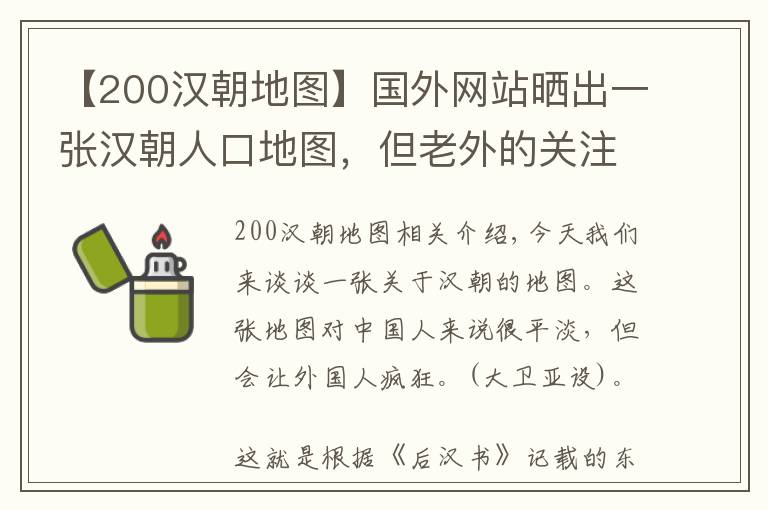 【200汉朝地图】国外网站晒出一张汉朝人口地图，但老外的关注

200汉朝地图相关介绍，今天我们来谈谈一张关于汉朝的地图。这张地图对中国人来说很平淡，但会让外国人疯狂。（大卫亚设）。

这就是根据《后汉书》记载的东